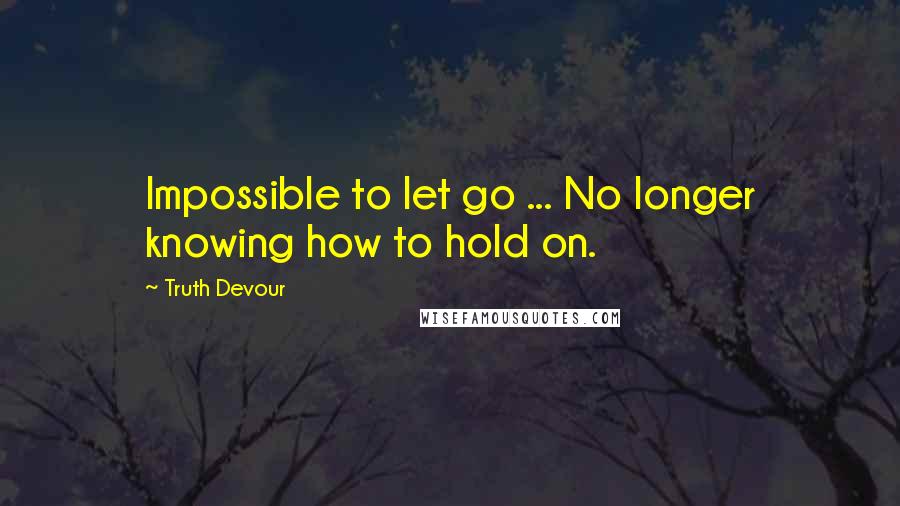 Impossible to let go ... No longer knowing how to hold on.

~ Truth Devour

WISEFAMOUSQUOTES.COM